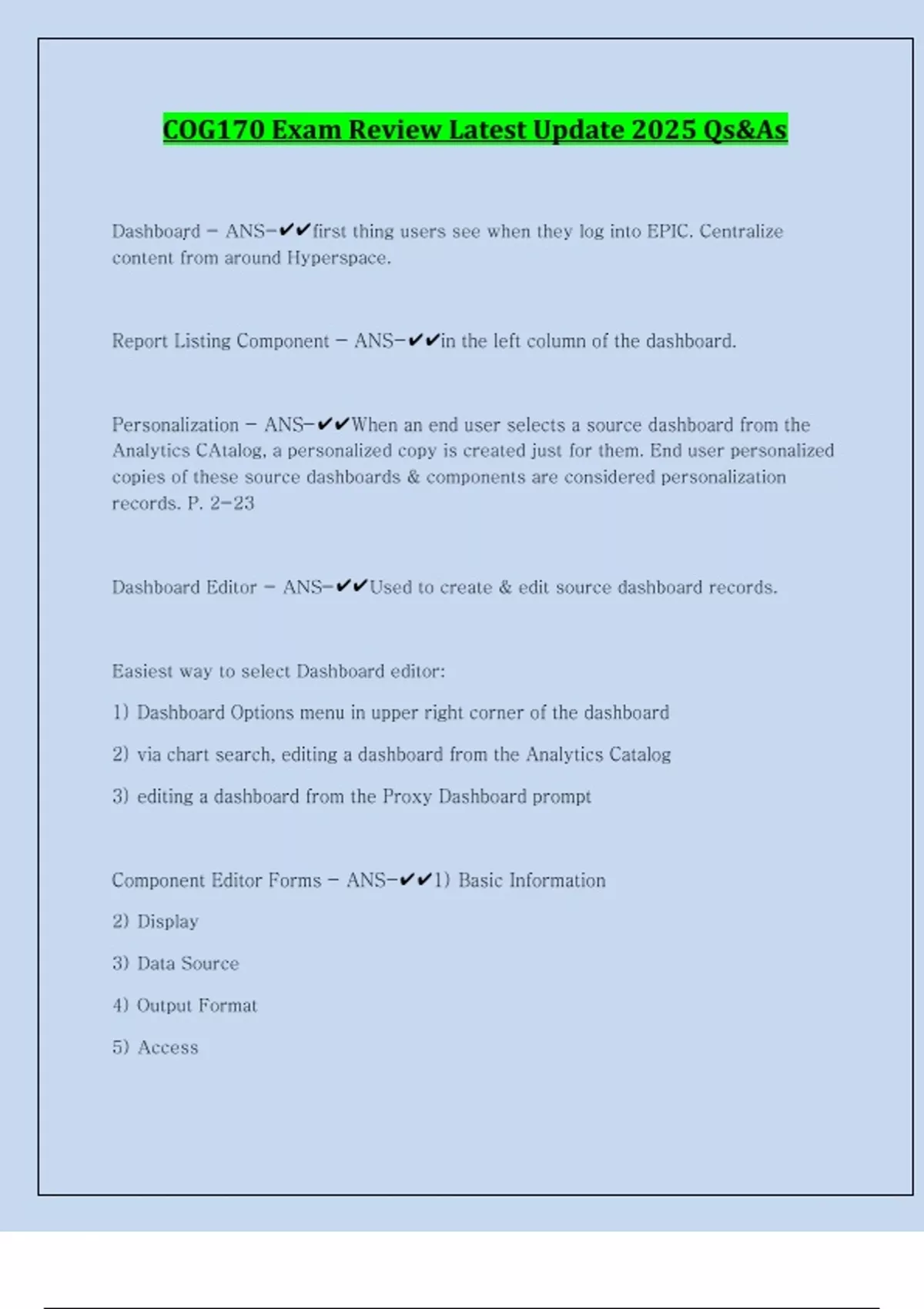 COG170 Exam Review Latest Update 2025 Qs&As

Dashboard - ANS-✔✔first thing users see when they log into EPIC. Centralize content from around Hyperspace.

Report Listing Component - ANS-✔✔in the left column of the dashboard.

Personalization - ANS-✔✔When an end user selects a source dashboard from the Analytics CAtalog, a personalized copy is created just for them. End user personalized copies of these source dashboards & components are considered personalization records. P. 2-23

Dashboard Editor - ANS-✔✔Used to create & edit source dashboard records.

Easiest way to select Dashboard editor:

1) Dashboard Options menu in upper right corner of the dashboard

2) via chart search, editing a dashboard from the Analytics Catalog

3) editing a dashboard from the Proxy Dashboard prompt

Component Editor Forms - ANS-✔✔1) Basic Information

2) Display

3) Data Source

4) Output Format

5) Access